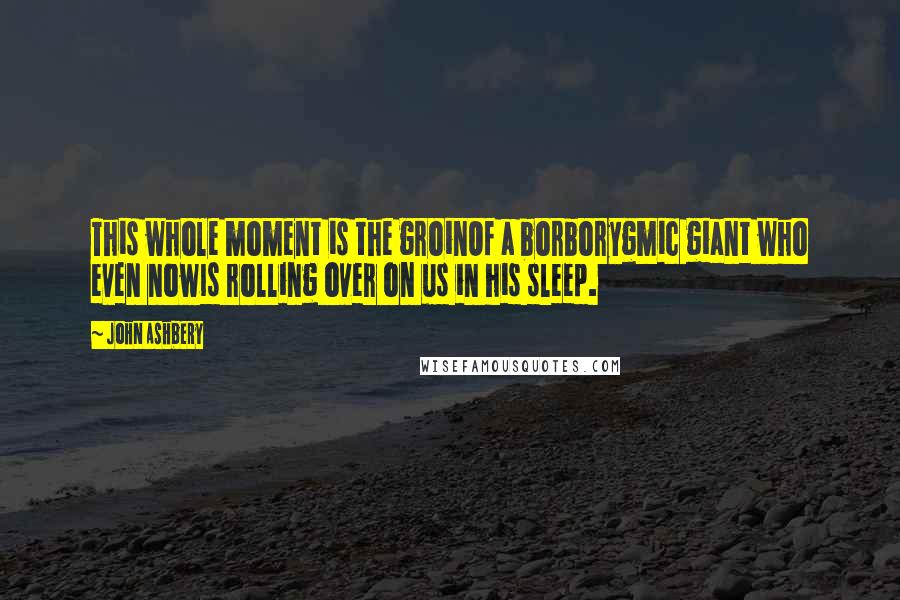 THIS WHOLE MOMENT IS THE GROINOF A BORBORYGMIC GIANT WHO EVEN NOWIS ROLLING OVER ON US IN HIS SLEEP.

~ JOHN ASHBERY

WISEFAMOUSQUOTES.COM